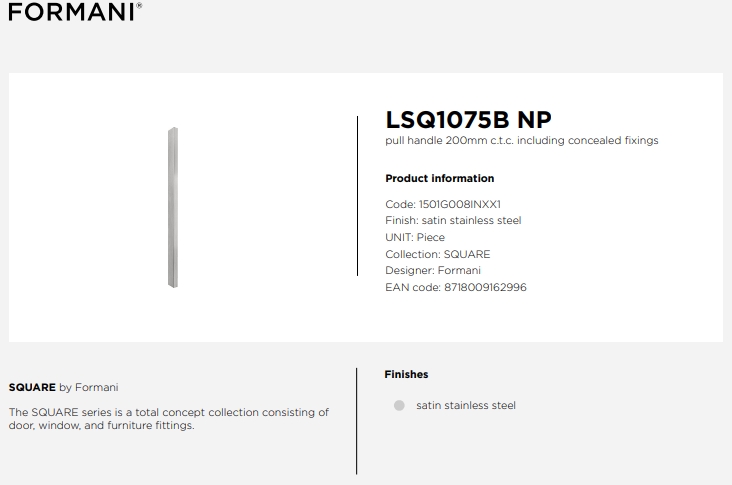 FORMANI®

LSQ1075B NP
pull handle 200mm c.t.c. including concealed fixings

Product information

Code: 1501G008INXX1
Finish: satin stainless steel
UNIT: Piece
Collection: SQUARE
Designer: Formani
EAN code: 8718009162996

SQUARE by Formani

The SQUARE series is a total concept collection consisting of door, window, and furniture fittings.

Finishes

satin stainless steel